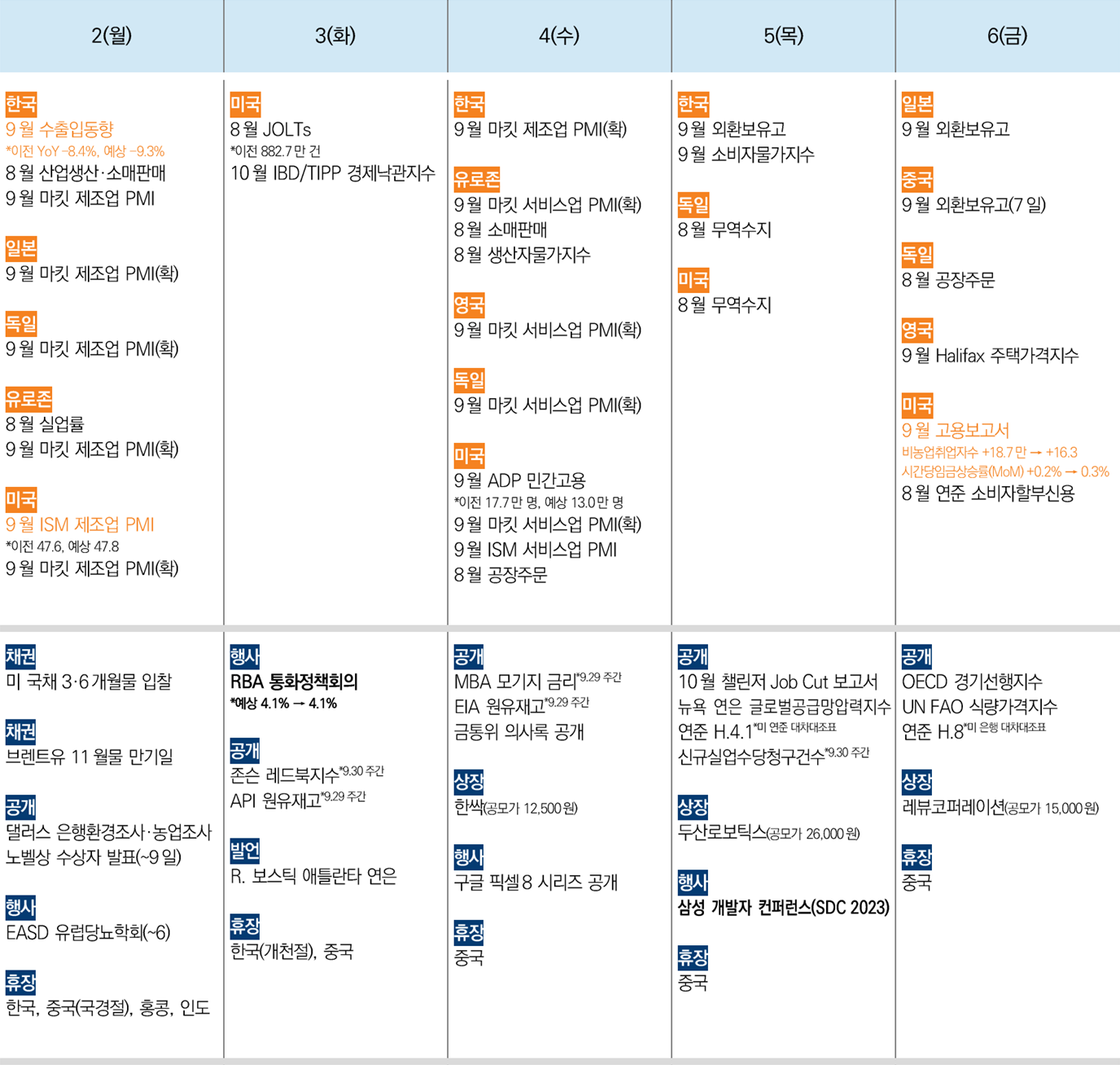 2(월)

한국
9월 수출입동향
*이전 YoY -8.4%, 예상 -9.3%
8월 산업생산·소매판매
9월 마킷 제조업 PMI

일본
9월 마킷 제조업 PMI(확)

독일
9월 마킷 제조업 PMI(확)

유로존
8월 실업률
9월 마킷 제조업 PMI(확)

미국
9월 ISM 제조업 PMI
*이전 47.6, 예상 47.8
9월 마킷 제조업 PMI(확)

채권
미 국채 3·6개월물 입찰

채권
브렌트유 11월물 만기일

공개
댈러스 은행환경조사·농업조사
노벨상 수상자 발표(~9일)

행사
EASD 유럽당뇨학회(~6)

휴장
한국, 중국(국경절), 홍콩, 인도

3(화)

미국
8월 JOLTs
*이전 882.7만 건
10월 IBD/TIPP 경제낙관지수

행사
RBA 통화정책회의
*예상 4.1% → 4.1%

공개
존슨 레드북지수$^{*9.30 주간}$
API 원유재고$^{*9.29 주간}$

발언
R. 보스틱 애틀란타 연은

휴장
한국(개천절), 중국

4(수)

한국
9월 마킷 제조업 PMI(확)

유로존
9월 마킷 서비스업 PMI(확)
8월 소매판매
8월 생산자물가지수

영국
9월 마킷 서비스업 PMI(확)

독일
9월 마킷 서비스업 PMI(확)

미국
9월 ADP 민간고용
*이전 17.7만 명, 예상 13.0만 명
9월 마킷 서비스업 PMI(확)
9월 ISM 서비스업 PMI
8월 공장주문

공개
MBA 모기지 금리$^{*9.29 주간}$
EIA 원유재고$^{*9.29 주간}$
금통위 의사록 공개

상장
한싹(공모가 12,500원)

행사
구글 픽셀8 시리즈 공개

휴장
중국

5(목)

한국
9월 외환보유고
9월 소비자물가지수

독일
8월 무역수지

미국
8월 무역수지

공개
10월 챌린저 Job Cut 보고서
뉴욕 연은 글로벌공급망압력지수
연준 H.4.1$^{*미 연준 대차대조표}$
신규실업수당청구건수$^{*9.30 주간}$

상장
두산로보틱스(공모가 26,000원)

행사
삼성 개발자 컨퍼런스(SDC 2023)

휴장
중국

6(금)

일본
9월 외환보유고

중국
9월 외환보유고(7일)

독일
8월 공장주문

영국
9월 Halifax 주택가격지수

미국
9월 고용보고서
비농업취업자수 +18.7만 → +16.3
시간당임금상승률(MoM) +0.2% → 0.3%
8월 연준 소비자할부신용

공개
OECD 경기선행지수
UN FAO 식량가격지수
연준 H.8$^{*미 은행 대차대조표}$

상장
레뷰코퍼레이션(공모가 15,000원)

휴장
중국